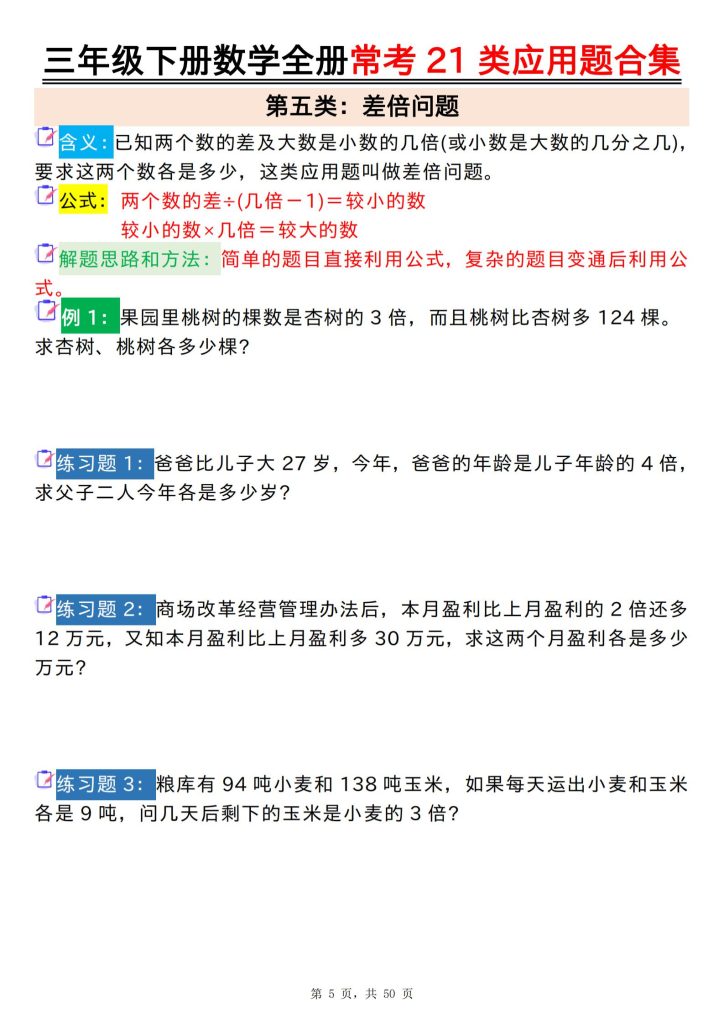 三年级下册数学全册常考 21 类应用题合集

第五类：差倍问题

含义：已知两个数的差及大数是小数的几倍(或小数是大数的几分之几)，要求这两个数各是多少，这类应用题叫做差倍问题。

公式：两个数的差÷(几倍－1)＝较小的数
较小的数×几倍＝较大的数

解题思路和方法：简单的题目直接利用公式，复杂的题目变通后利用公式。

例 1：果园里桃树的棵数是杏树的 3 倍，而且桃树比杏树多 124 棵。求杏树、桃树各多少棵？

练习题 1：爸爸比儿子大 27 岁，今年，爸爸的年龄是儿子年龄的 4 倍，求父子二人今年各是多少岁？

练习题 2：商场改革经营管理办法后，本月盈利比上月盈利的 2 倍还多 12 万元，又知本月盈利比上月盈利多 30 万元，求这两个月盈利各是多少万元？

练习题 3：粮库有 94 吨小麦和 138 吨玉米，如果每天运出小麦和玉米各是 9 吨，问几天后剩下的玉米是小麦的 3 倍？

第 5 页，共 50 页